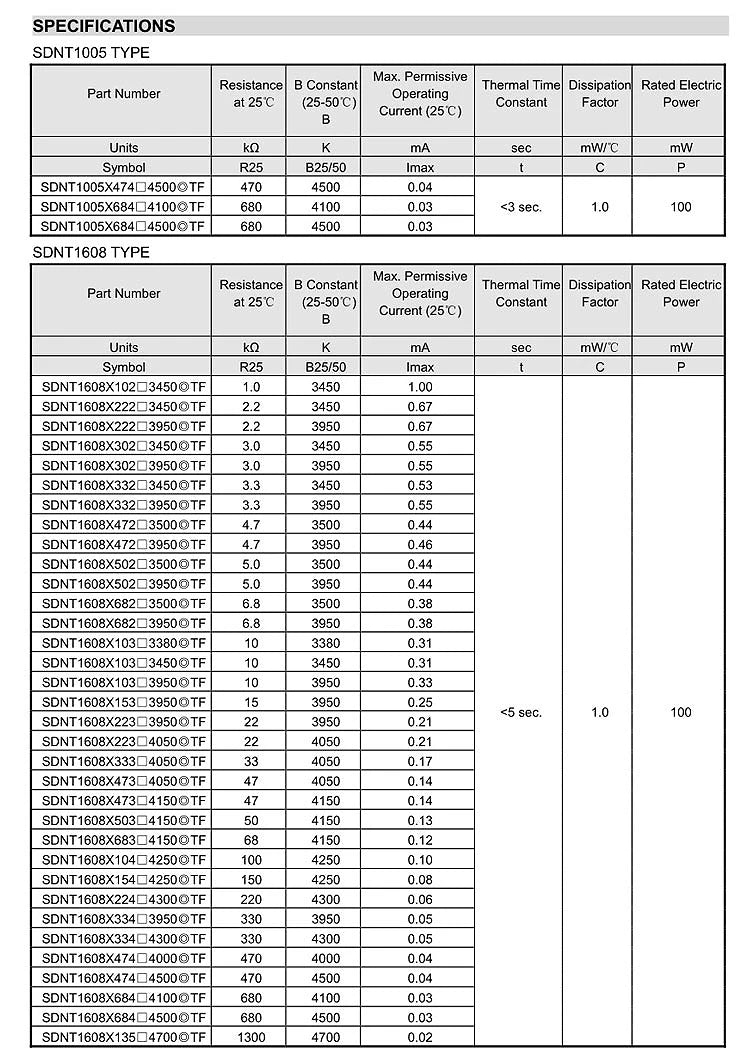 SPECIFICATIONS

SDNT1005 TYPE

| Part Number | Resistance at 25℃ | B Constant (25-50℃) B | Max. Permissive Operating Current (25℃) | Thermal Time Constant | Dissipation Factor | Rated Electric Power |
|---|---|---|---|---|---|---|
| Units | kΩ | K | mA | sec | mW/℃ | mW |
| Symbol | R25 | B25/50 | Imax | t | C | P |
| SDNT1005X474□4500◎TF | 470 | 4500 | 0.04 | <3 sec. | 1.0 | 100 |
| SDNT1005X684□4100◎TF | 680 | 4100 | 0.03 | | | |
| SDNT1005X684□4500◎TF | 680 | 4500 | 0.03 | | | |

SDNT1608 TYPE

| Part Number | Resistance at 25℃ | B Constant (25-50℃) B | Max. Permissive Operating Current (25℃) | Thermal Time Constant | Dissipation Factor | Rated Electric Power |
|---|---|---|---|---|---|---|
| Units | kΩ | K | mA | sec | mW/℃ | mW |
| Symbol | R25 | B25/50 | Imax | t | C | P |
| SDNT1608X102□3450◎TF | 1.0 | 3450 | 1.00 | <5 sec. | 1.0 | 100 |
| SDNT1608X222□3450◎TF | 2.2 | 3450 | 0.67 | | | |
| SDNT1608X222□3950◎TF | 2.2 | 3950 | 0.67 | | | |
| SDNT1608X302□3450◎TF | 3.0 | 3450 | 0.55 | | | |
| SDNT1608X302□3950◎TF | 3.0 | 3950 | 0.55 | | | |
| SDNT1608X332□3450◎TF | 3.3 | 3450 | 0.53 | | | |
| SDNT1608X332□3950◎TF | 3.3 | 3950 | 0.55 | | | |
| SDNT1608X472□3500◎TF | 4.7 | 3500 | 0.44 | | | |
| SDNT1608X472□3950◎TF | 4.7 | 3950 | 0.46 | | | |
| SDNT1608X502□3500◎TF | 5.0 | 3500 | 0.44 | | | |
| SDNT1608X502□3950◎TF | 5.0 | 3950 | 0.44 | | | |
| SDNT1608X682□3500◎TF | 6.8 | 3500 | 0.38 | | | |
| SDNT1608X682□3950◎TF | 6.8 | 3950 | 0.38 | | | |
| SDNT1608X103□3380◎TF | 10 | 3380 | 0.31 | | | |
| SDNT1608X103□3450◎TF | 10 | 3450 | 0.31 | | | |
| SDNT1608X103□3950◎TF | 10 | 3950 | 0.33 | | | |
| SDNT1608X153□3950◎TF | 15 | 3950 | 0.25 | | | |
| SDNT1608X223□3950◎TF | 22 | 3950 | 0.21 | | | |
| SDNT1608X223□4050◎TF | 22 | 4050 | 0.21 | | | |
| SDNT1608X333□4050◎TF | 33 | 4050 | 0.17 | | | |
| SDNT1608X473□4050◎TF | 47 | 4050 | 0.14 | | | |
| SDNT1608X473□4150◎TF | 47 | 4150 | 0.14 | | | |
| SDNT1608X503□4150◎TF | 50 | 4150 | 0.13 | | | |
| SDNT1608X683□4150◎TF | 68 | 4150 | 0.12 | | | |
| SDNT1608X104□4250◎TF | 100 | 4250 | 0.10 | | | |
| SDNT1608X154□4250◎TF | 150 | 4250 | 0.08 | | | |
| SDNT1608X224□4300◎TF | 220 | 4300 | 0.06 | | | |
| SDNT1608X334□3950◎TF | 330 | 3950 | 0.05 | | | |
| SDNT1608X334□4300◎TF | 330 | 4300 | 0.05 | | | |
| SDNT1608X474□4000◎TF | 470 | 4000 | 0.04 | | | |
| SDNT1608X474□4500◎TF | 470 | 4500 | 0.04 | | | |
| SDNT1608X684□4100◎TF | 680 | 4100 | 0.03 | | | |
| SDNT1608X684□4500◎TF | 680 | 4500 | 0.03 | | | |
| SDNT1608X135□4700◎TF | 1300 | 4700 | 0.02 | | | |